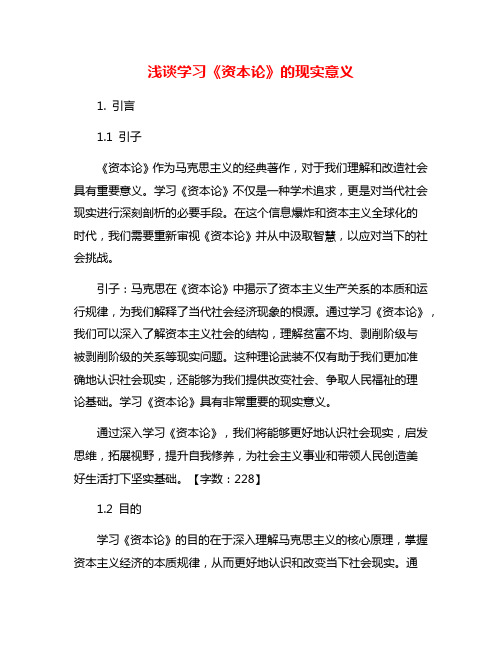 浅谈学习《资本论》的现实意义

1. 引言

1.1 引子

《资本论》作为马克思主义的经典著作，对于我们理解和改造社会具有重要意义。学习《资本论》不仅是一种学术追求，更是对当代社会现实进行深刻剖析的必要手段。在这个信息爆炸和资本主义全球化的时代，我们需要重新审视《资本论》并从中汲取智慧，以应对当下的社会挑战。

引子：马克思在《资本论》中揭示了资本主义生产关系的本质和运行规律，为我们解释了当代社会经济现象的根源。通过学习《资本论》，我们可以深入了解资本主义社会的结构，理解贫富不均、剥削阶级与被剥削阶级的关系等现实问题。这种理论武装不仅有助于我们更加准确地认识社会现实，还能够为我们提供改变社会、争取人民福祉的理论基础。学习《资本论》具有非常重要的现实意义。

通过深入学习《资本论》，我们将能够更好地认识社会现实，启发思维，拓展视野，提升自我修养，为社会主义事业和带领人民创造美好生活打下坚实基础。【字数：228】

1.2 目的

学习《资本论》的目的在于深入理解马克思主义的核心原理，掌握资本主义经济的本质规律，从而更好地认识和改变当下社会现实。通